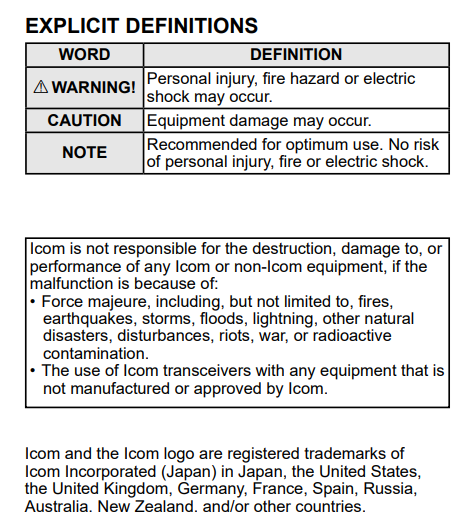 EXPLICIT DEFINITIONS

| WORD | DEFINITION |
|---|---|
| ⚠ WARNING! | Personal injury, fire hazard or electric shock may occur. |
| CAUTION | Equipment damage may occur. |
| NOTE | Recommended for optimum use. No risk of personal injury, fire or electric shock. |

Icom is not responsible for the destruction, damage to, or performance of any Icom or non-Icom equipment, if the malfunction is because of:
• Force majeure, including, but not limited to, fires, earthquakes, storms, floods, lightning, other natural disasters, disturbances, riots, war, or radioactive contamination.
• The use of Icom transceivers with any equipment that is not manufactured or approved by Icom.

Icom and the Icom logo are registered trademarks of Icom Incorporated (Japan) in Japan, the United States, the United Kingdom, Germany, France, Spain, Russia, Australia, New Zealand, and/or other countries.